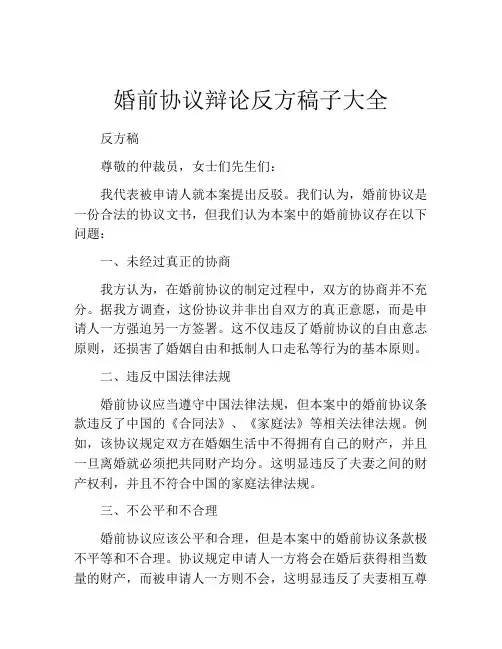 婚前协议辩论反方稿子大全

反方稿

尊敬的仲裁员，女士们先生们：

我代表被申请人就本案提出反驳。我们认为，婚前协议是一份合法的协议文书，但我们认为本案中的婚前协议存在以下问题：

一、未经过真正的协商

我方认为，在婚前协议的制定过程中，双方的协商并不充分。据我方调查，这份协议并非出自双方的真正意愿，而是申请人一方强迫另一方签署。这不仅违反了婚前协议的自由意志原则，还损害了婚姻自由和抵制人口走私等行为的基本原则。

二、违反中国法律法规

婚前协议应当遵守中国法律法规，但本案中的婚前协议条款违反了中国的《合同法》、《家庭法》等相关法律法规。例如，该协议规定双方在婚姻生活中不得拥有自己的财产，并且一旦离婚就必须把共同财产均分。这明显违反了夫妻之间的财产权利，并且不符合中国的家庭法律法规。

三、不公平和不合理

婚前协议应该公平和合理，但是本案中的婚前协议条款极不平等和不合理。协议规定申请人一方将会在婚后获得相当数量的财产，而被申请人一方则不会，这明显违反了夫妻相互尊